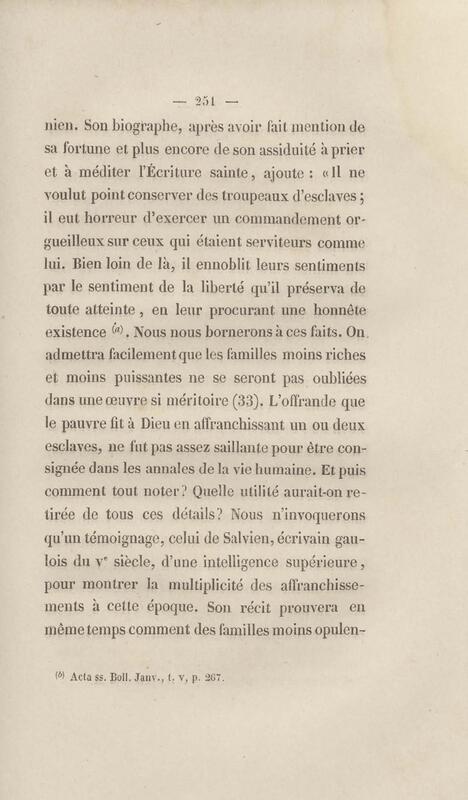 — 251 —

nien. Son biographe, après avoir fait mention de sa fortune et plus encore de son assiduité à prier et à méditer l'Écriture sainte, ajoute : «Il ne voulut point conserver des troupeaux d'esclaves ; il eut horreur d'exercer un commandement orgueilleux sur ceux qui étaient serviteurs comme lui. Bien loin de là, il ennoblit leurs sentiments par le sentiment de la liberté qu'il préserva de toute atteinte, en leur procurant une honnête existence $^{(a)}$. Nous nous bornerons à ces faits. On admettra facilement que les familles moins riches et moins puissantes ne se seront pas oubliées dans une œuvre si méritoire (33). L'offrande que le pauvre fit à Dieu en affranchissant un ou deux esclaves, ne fut pas assez saillante pour être consignée dans les annales de la vie humaine. Et puis comment tout noter? Quelle utilité aurait-on retirée de tous ces détails? Nous n'invoquerons qu'un témoignage, celui de Salvien, écrivain gaulois du v$^e$ siècle, d'une intelligence supérieure, pour montrer la multiplicité des affranchissements à cette époque. Son récit prouvera en même temps comment des familles moins opulen-

$^{(a)}$ Acta ss. Boll. Janv., t. v, p. 267.